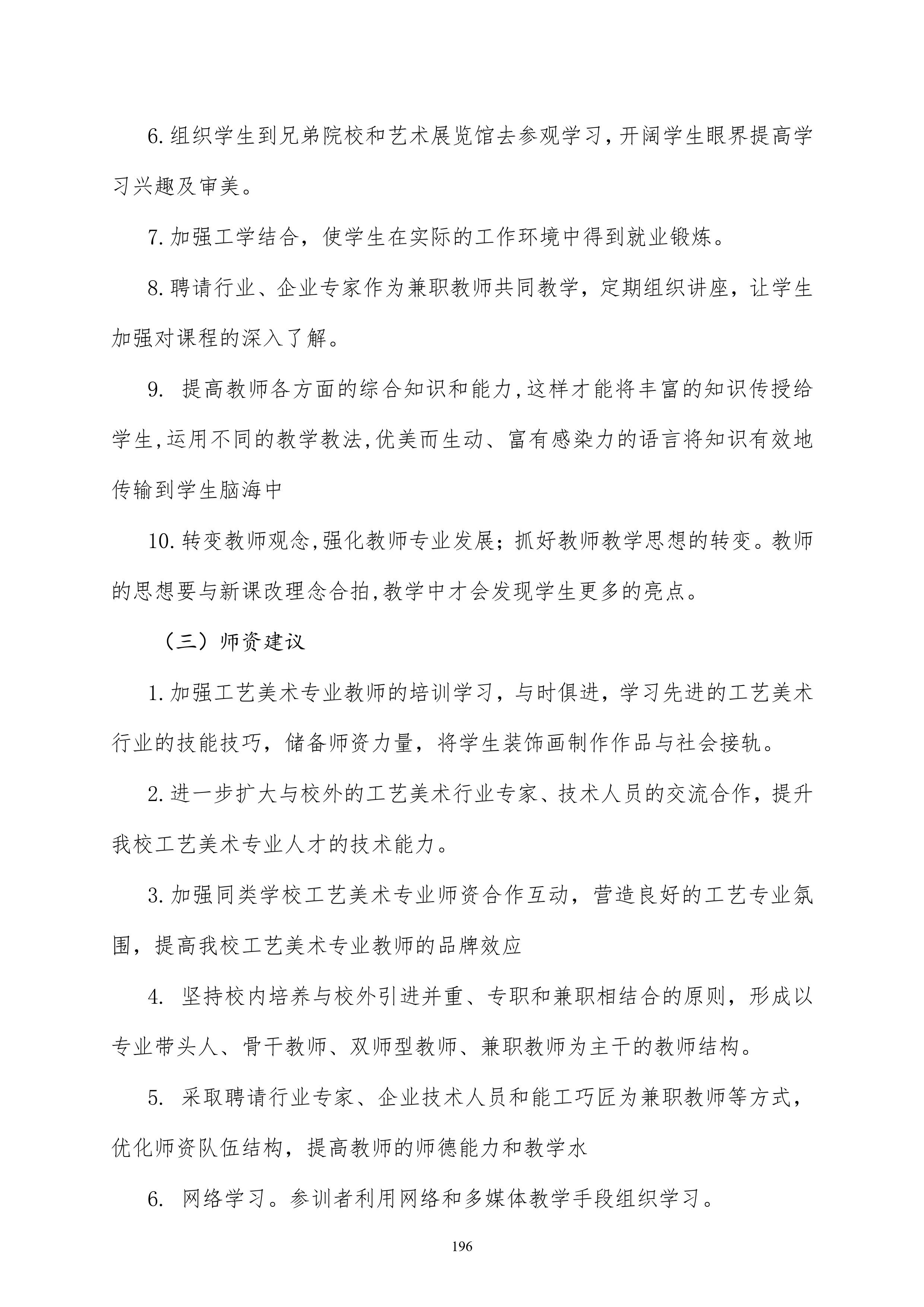 6.组织学生到兄弟院校和艺术展览馆去参观学习,开阔学生眼界提高学习兴趣及审美。

7.加强工学结合，使学生在实际的工作环境中得到就业锻炼。

8.聘请行业、企业专家作为兼职教师共同教学，定期组织讲座，让学生加强对课程的深入了解。

9. 提高教师各方面的综合知识和能力,这样才能将丰富的知识传授给学生,运用不同的教学教法,优美而生动、富有感染力的语言将知识有效地传输到学生脑海中

10.转变教师观念,强化教师专业发展；抓好教师教学思想的转变。教师的思想要与新课改理念合拍,教学中才会发现学生更多的亮点。

（三）师资建议

1.加强工艺美术专业教师的培训学习，与时俱进，学习先进的工艺美术行业的技能技巧，储备师资力量，将学生装饰画制作作品与社会接轨。

2.进一步扩大与校外的工艺美术行业专家、技术人员的交流合作，提升我校工艺美术专业人才的技术能力。

3.加强同类学校工艺美术专业师资合作互动，营造良好的工艺专业氛围，提高我校工艺美术专业教师的品牌效应

4. 坚持校内培养与校外引进并重、专职和兼职相结合的原则，形成以专业带头人、骨干教师、双师型教师、兼职教师为主干的教师结构。

5. 采取聘请行业专家、企业技术人员和能工巧匠为兼职教师等方式，优化师资队伍结构，提高教师的师德能力和教学水

6. 网络学习。参训者利用网络和多媒体教学手段组织学习。

196